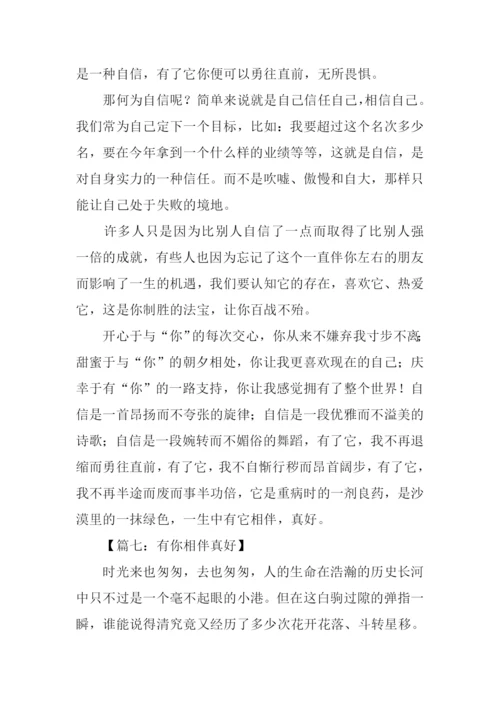 是一种自信，有了它你便可以勇往直前，无所畏惧。

那何为自信呢？简单来说就是自己信任自己，相信自己。我们常为自己定下一个目标，比如：我要超过这个名次多少名，要在今年拿到一个什么样的业绩等等，这就是自信，是对自身实力的一种信任。而不是吹嘘、傲慢和自大，那样只能让自己处于失败的境地。

许多人只是因为比别人自信了一点而取得了比别人强一倍的成就，有些人也因为忘记了这个一直伴你左右的朋友而影响了一生的机遇，我们要认知它的存在，喜欢它、热爱它，这是你制胜的法宝，让你百战不殆。

开心于与“你”的每次交心，你从来不嫌弃我寸步不离；甜蜜于与“你”的朝夕相处，你让我更喜欢现在的自己；庆幸于有“你”的一路支持，你让我感觉拥有了整个世界！自信是一首昂扬而不夸张的旋律；自信是一段优雅而不溢美的诗歌；自信是一段婉转而不媚俗的舞蹈，有了它，我不再退缩而勇往直前，有了它，我不自惭行秽而昂首阔步，有了它，我不再半途而废而事半功倍，它是重病时的一剂良药，是沙漠里的一抹绿色，一生中有它相伴，真好。

【篇七：有你相伴真好】

时光来也匆匆，去也匆匆，人的生命在浩瀚的历史长河中只不过是一个毫不起眼的小港。但在这白驹过隙的弹指一瞬，谁能说得清究竟又经历了多少次花开花落、斗转星移。